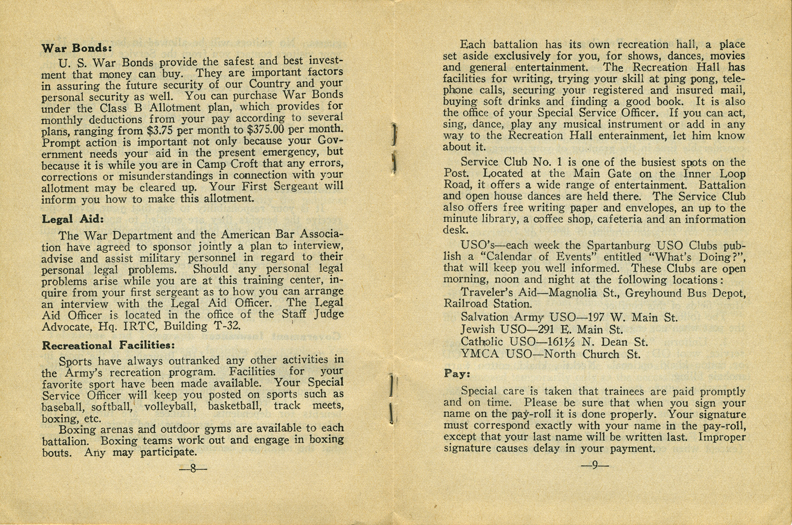 War Bonds:

U. S. War Bonds provide the safest and best investment that money can buy. They are important factors in assuring the future security of our Country and your personal security as well. You can purchase War Bonds under the Class B Allotment plan, which provides for monthly deductions from your pay according to several plans, ranging from $3.75 per month to $375.00 per month. Prompt action is important not only because your Government needs your aid in the present emergency, but because it is while you are in Camp Croft that any errors, corrections or misunderstandings in connection with your allotment may be cleared up. Your First Sergeant will inform you how to make this allotment.

Legal Aid:

The War Department and the American Bar Association have agreed to sponsor jointly a plan to interview, advise and assist military personnel in regard to their personal legal problems. Should any personal legal problems arise while you are at this training center, inquire from your first sergeant as to how you can arrange an interview with the Legal Aid Officer. The Legal Aid Officer is located in the office of the Staff Judge Advocate, Hq. IRTC, Building T-32.

Recreational Facilities:

Sports have always outranked any other activities in the Army's recreation program. Facilities for your favorite sport have been made available. Your Special Service Officer will keep you posted on sports such as baseball, softball, volleyball, basketball, track meets, boxing, etc.

Boxing arenas and outdoor gyms are available to each battalion. Boxing teams work out and engage in boxing bouts. Any may participate.

—8—

Each battalion has its own recreation hall, a place set aside exclusively for you, for shows, dances, movies and general entertainment. The Recreation Hall has facilities for writing, trying your skill at ping pong, telephone calls, securing your registered and insured mail, buying soft drinks and finding a good book. It is also the office of your Special Service Officer. If you can act, sing, dance, play any musical instrument or add in any way to the Recreation Hall enterainment, let him know about it.

Service Club No. 1 is one of the busiest spots on the Post. Located at the Main Gate on the Inner Loop Road, it offers a wide range of entertainment. Battalion and open house dances are held there. The Service Club also offers free writing paper and envelopes, an up to the minute library, a coffee shop, cafeteria and an information desk.

USO's—each week the Spartanburg USO Clubs publish a "Calendar of Events" entitled "What's Doing?", that will keep you well informed. These Clubs are open morning, noon and night at the following locations:

Traveler's Aid—Magnolia St., Greyhound Bus Depot, Railroad Station.
Salvation Army USO—197 W. Main St.
Jewish USO—291 E. Main St.
Catholic USO—161½ N. Dean St.
YMCA USO—North Church St.

Pay:

Special care is taken that trainees are paid promptly and on time. Please be sure that when you sign your name on the pay-roll it is done properly. Your signature must correspond exactly with your name in the pay-roll, except that your last name will be written last. Improper signature causes delay in your payment.

—9—